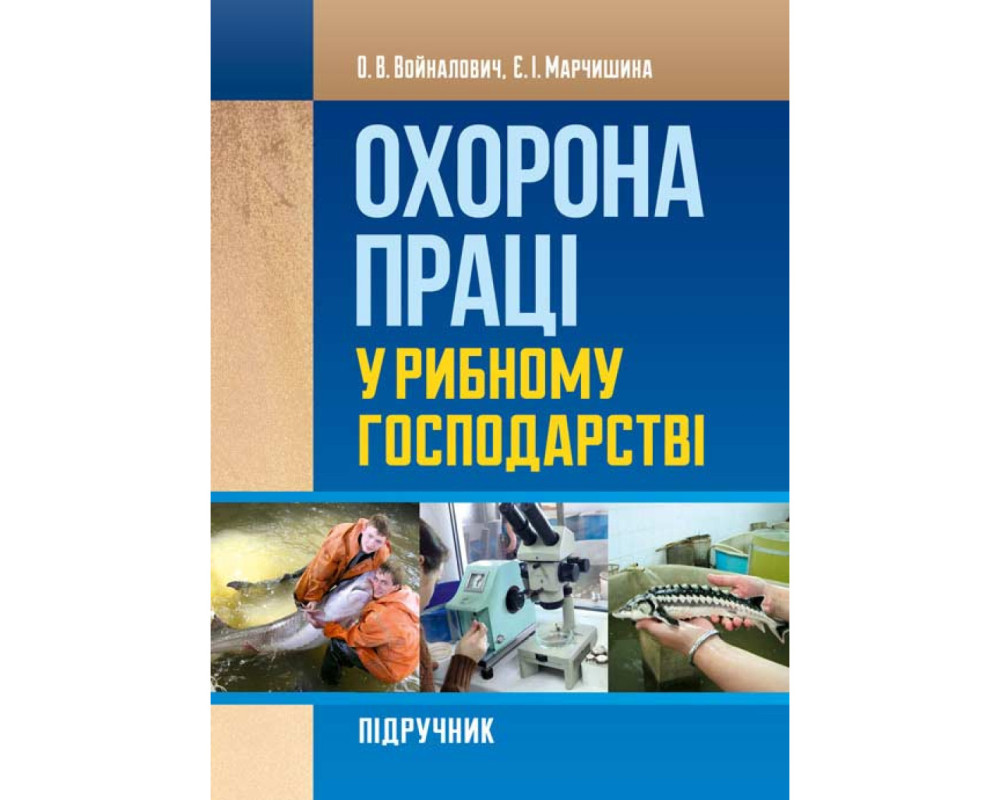 О. В. Войналович, Є. І. Марчишина

ОХОРОНА ПРАЦІ

У РИБНОМУ ГОСПОДАРСТВІ

ПІДРУЧНИК